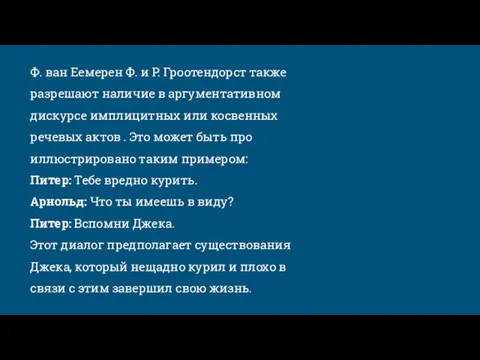 Ф. ван Еемерен Ф. и Р. Гроотендорст также разрешают наличие в аргументативном дискурсе имплицитных или косвенных речевых актов . Это может быть про иллюстрировано таким примером:
Питер: Тебе вредно курить.
Арнольд: Что ты имеешь в виду?
Питер: Вспомни Джека.
Этот диалог предполагает существования Джека, который нещадно курил и плохо в связи с этим завершил свою жизнь.